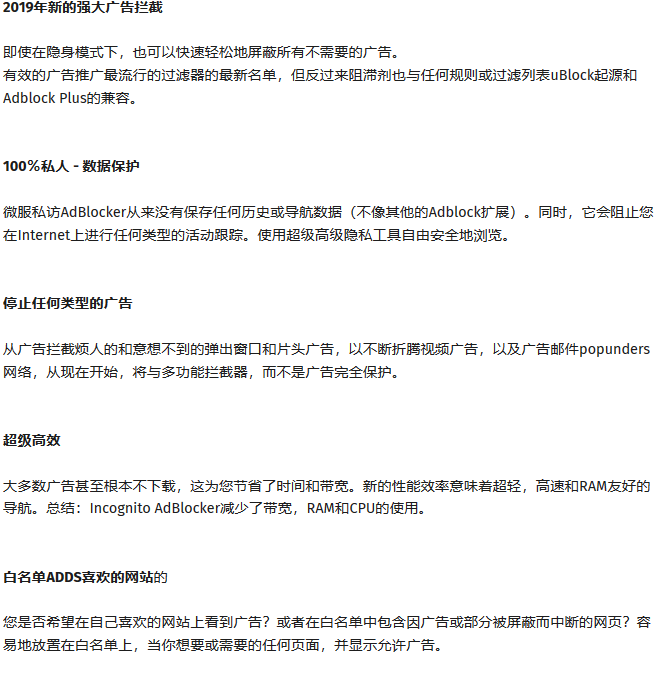 2019年新的强大广告拦截

即使在隐身模式下，也可以快速轻松地屏蔽所有不需要的广告。
有效的广告推广最流行的过滤器的最新名单，但反过来阻滞剂也与任何规则或过滤列表uBlock起源和Adblock Plus的兼容。

100％私人 - 数据保护

微服私访AdBlocker从来没有保存任何历史或导航数据（不像其他的Adblock扩展）。同时，它会阻止您在Internet上进行任何类型的活动跟踪。使用超级高级隐私工具自由安全地浏览。

停止任何类型的广告

从广告拦截烦人的和意想不到的弹出窗口和片头广告，以不断折腾视频广告，以及广告邮件popunders网络，从现在开始，将与多功能拦截器，而不是广告完全保护。

超级高效

大多数广告甚至根本不下载，这为您节省了时间和带宽。新的性能效率意味着超轻，高速和RAM友好的导航。总结：Incognito AdBlocker减少了带宽，RAM和CPU的使用。

白名单ADDS喜欢的网站的

您是否希望在自己喜欢的网站上看到广告？或者在白名单中包含因广告或部分被屏蔽而中断的网页？容易地放置在白名单上，当你想要或需要的任何页面，并显示允许广告。